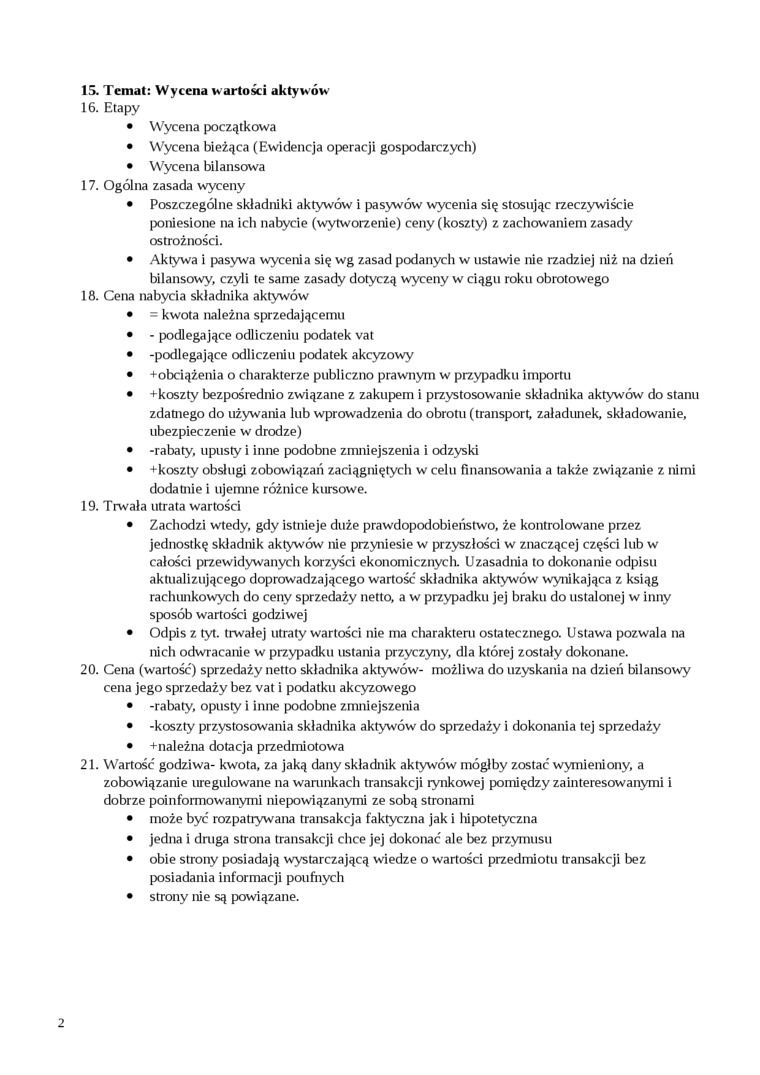 15. Temat: Wycena wartości aktywów
16. Etapy
• Wycena początkowa
• Wycena bieżąca (Ewidencja operacji gospodarczych)
• Wycena bilansowa
17. Ogólna zasada wyceny
• Poszczególne składniki aktywów i pasywów wycenia się stosując rzeczywiście poniesione na ich nabycie (wytworzenie) ceny (koszty) z zachowaniem zasady ostrożności.
• Aktywa i pasywa wycenia się wg zasad podanych w ustawie nie rzadziej niż na dzień bilansowy, czyli te same zasady dotyczą wyceny w ciągu roku obrotowego
18. Cena nabycia składnika aktywów
• = kwota należna sprzedającemu
• - podlegające odliczeniu podatek vat
• -podlegające odliczeniu podatek akcyzowy
• +obciążenia o charakterze publiczno prawnym w przypadku importu
• +koszty bezpośrednio związane z zakupem i przystosowanie składnika aktywów do stanu zdatnego do używania lub wprowadzenia do obrotu (transport, załadunek, składowanie, ubezpieczenie w drodze)
• -rabaty, upusty i inne podobne zmniejszenia i odzyski
• +koszty obsługi zobowiązań zaciągniętych w celu finansowania a także związanie z nimi dodatnie i ujemne różnice kursowe.
19. Trwała utrata wartości
• Zachodzi wtedy, gdy istnieje duże prawdopodobieństwo, że kontrolowane przez jednostkę składnik aktywów nie przyniesie w przyszłości w znaczącej części lub w całości przewidywanych korzyści ekonomicznych. Uzasadnia to dokonanie odpisu aktualizującego doprowadzającego wartość składnika aktywów wynikająca z ksiąg rachunkowych do ceny sprzedaży netto, a w przypadku jej braku do ustalonej w inny sposób wartości godziwej
• Odpis z tyt. trwałej utraty wartości nie ma charakteru ostatecznego. Ustawa pozwala na nich odwracanie w przypadku ustania przyczyny, dla której zostały dokonane.
20. Cena (wartość) sprzedaży netto składnika aktywów- możliwa do uzyskania na dzień bilansowy cena jego sprzedaży bez vat i podatku akcyzowego
• -rabaty, opusty i inne podobne zmniejszenia
• -koszty przystosowania składnika aktywów do sprzedaży i dokonania tej sprzedaży
• +należna dotacja przedmiotowa
21. Wartość godziwa- kwota, za jaką dany składnik aktywów mógłby zostać wymieniony, a zobowiązanie uregulowane na warunkach transakcji rynkowej pomiędzy zainteresowanymi i dobrze poinformowanymi niepowiązanymi ze sobą stronami
• może być rozpatrywana transakcja faktyczna jak i hipotetyczna
• jedna i druga strona transakcji chce jej dokonać ale bez przymusu
• obie strony posiadają wystarczającą wiedze o wartości przedmiotu transakcji bez posiadania informacji poufnych
• strony nie są powiązane.

2